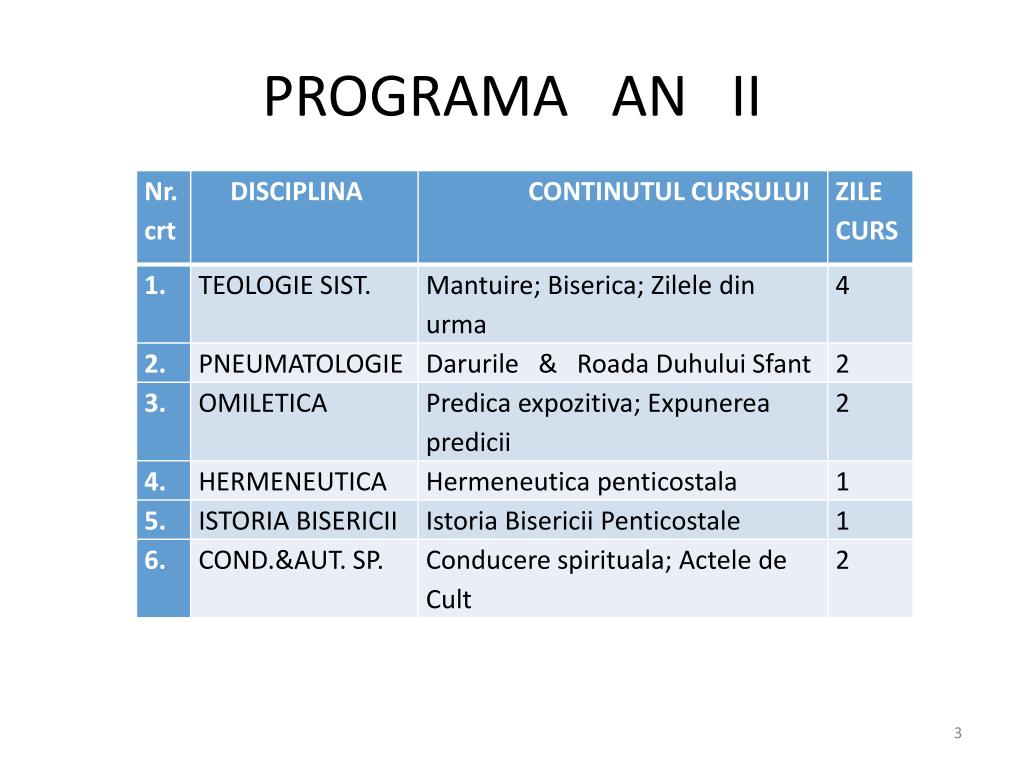 PROGRAMA AN II

| Nr. crt | DISCIPLINA | CONTINUTUL CURSULUI | ZILE CURS |
|---|---|---|---|
| 1. | TEOLOGIE SIST. | Mantuire; Biserica; Zilele din urma | 4 |
| 2. | PNEUMATOLOGIE | Darurile & Roada Duhului Sfant | 2 |
| 3. | OMILETICA | Predica expozitiva; Expunerea predicii | 2 |
| 4. | HERMENEUTICA | Hermeneutica penticostala | 1 |
| 5. | ISTORIA BISERICII | Istoria Bisericii Penticostale | 1 |
| 6. | COND.&AUT. SP. | Conducere spirituala; Actele de Cult | 2 |

3